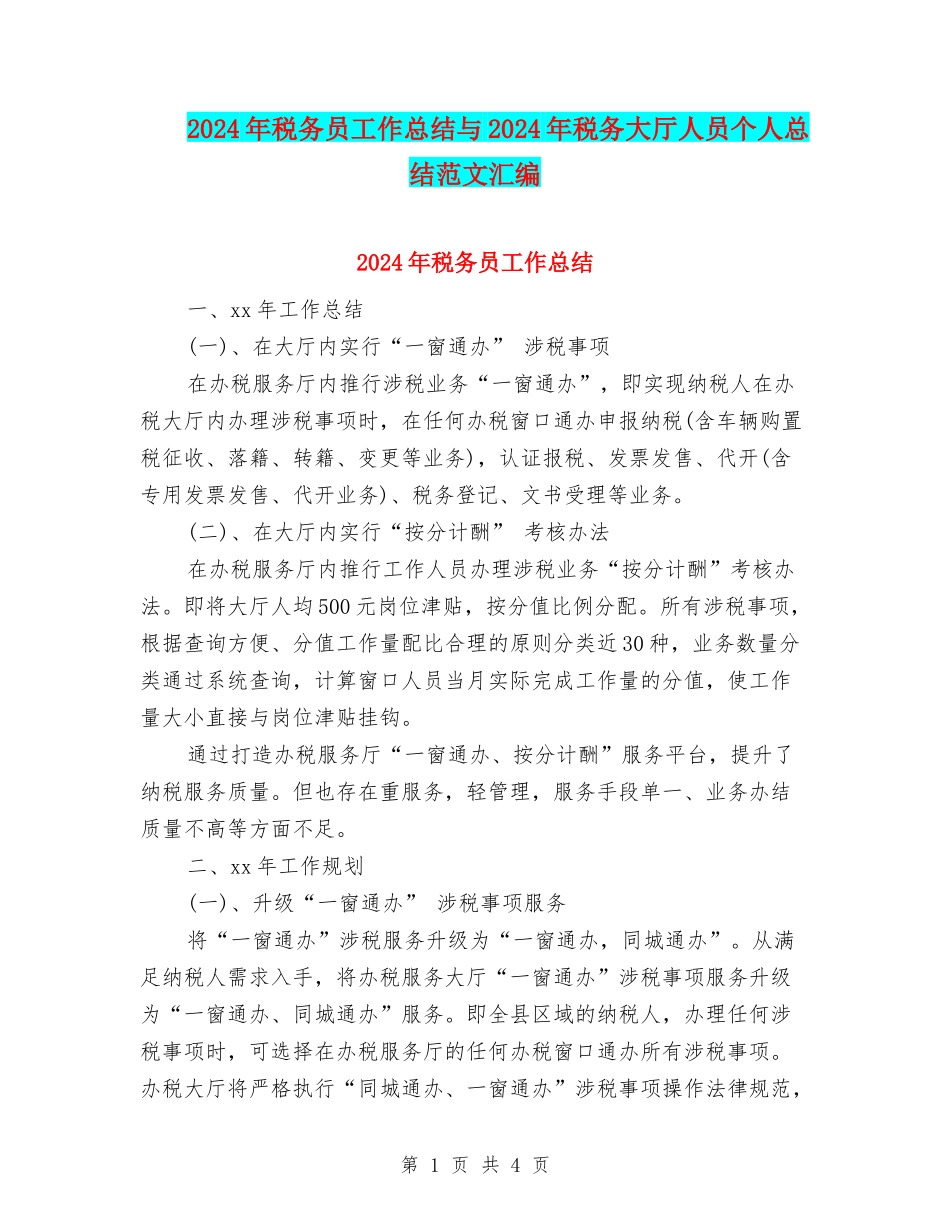 2024年税务员工作总结与2024年税务大厅人员个人总结范文汇编

2024年税务员工作总结

一、xx年工作总结

(一)、在大厅内实行“一窗通办” 涉税事项

在办税服务厅内推行涉税业务“一窗通办”，即实现纳税人在办税大厅内办理涉税事项时，在任何办税窗口通办申报纳税(含车辆购置税征收、落籍、转籍、变更等业务)，认证报税、发票发售、代开(含专用发票发售、代开业务)、税务登记、文书受理等业务。

(二)、在大厅内实行“按分计酬” 考核办法

在办税服务厅内推行工作人员办理涉税业务“按分计酬”考核办法。即将大厅人均500元岗位津贴，按分值比例分配。所有涉税事项，根据查询方便、分值工作量配比合理的原则分类近30种，业务数量分类通过系统查询，计算窗口人员当月实际完成工作量的分值，使工作量大小直接与岗位津贴挂钩。

通过打造办税服务厅“一窗通办、按分计酬”服务平台，提升了纳税服务质量。但也存在重服务，轻管理，服务手段单一、业务办结质量不高等方面不足。

二、xx年工作规划

(一)、升级“一窗通办” 涉税事项服务

将“一窗通办”涉税服务升级为“一窗通办，同城通办”。从满足纳税人需求入手，将办税服务大厅“一窗通办”涉税事项服务升级为“一窗通办、同城通办”服务。即全县区域的纳税人，办理任何涉税事项时，可选择在办税服务厅的任何办税窗口通办所有涉税事项。办税大厅将严格执行“同城通办、一窗通办”涉税事项操作法律规范，

第 1 页 共 4 页